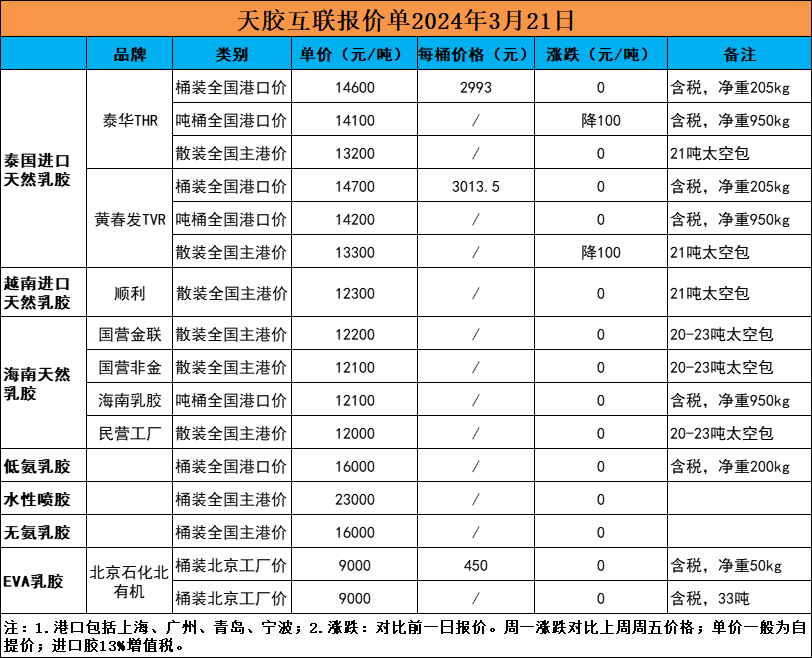 天胶互联报价单2024年3月21日

| | 品牌 | 类别 | 单价（元/吨） | 每桶价格（元） | 涨跌（元/吨） | 备注 |
|---|---|---|---|---|---|---|
| 泰国进口天然乳胶 | 泰华THR | 桶装全国港口价 | 14600 | 2993 | 0 | 含税，净重205kg |
| | | 吨桶全国港口价 | 14100 | / | 降100 | 含税，净重950kg |
| | | 散装全国主港价 | 13200 | / | 0 | 21吨太空包 |
| | 黄春发TVR | 桶装全国港口价 | 14700 | 3013.5 | 0 | 含税，净重205kg |
| | | 吨桶全国港口价 | 14200 | / | 0 | 含税，净重950kg |
| | | 散装全国主港价 | 13300 | / | 降100 | 21吨太空包 |
| 越南进口天然乳胶 | 顺利 | 散装全国主港价 | 12300 | / | 0 | 21吨太空包 |
| 海南天然乳胶 | 国营金联 | 散装全国主港价 | 12200 | / | 0 | 20-23吨太空包 |
| | 国营非金 | 散装全国主港价 | 12100 | / | 0 | 20-23吨太空包 |
| | 海南乳胶 | 吨桶全国港口价 | 12100 | / | 0 | 含税，净重950kg |
| | 民营工厂 | 散装全国主港价 | 12000 | / | 0 | 20-23吨太空包 |
| 低氨乳胶 | | 桶装全国港口价 | 16000 | / | 0 | 含税，净重200kg |
| 水性喷胶 | | 桶装全国主港价 | 23000 | / | 0 | |
| 无氨乳胶 | | 桶装全国主港价 | 16000 | / | 0 | |
| EVA乳胶 | 北京石化北有机 | 桶装北京工厂价 | 9000 | 450 | 0 | 含税，净重50kg |
| | | 桶装北京工厂价 | 9000 | / | 0 | 含税，33吨 |

注：1.港口包括上海、广州、青岛、宁波；2.涨跌：对比前一日报价。周一涨跌对比上周周五价格；单价一般为自提价；进口胶13%增值税。